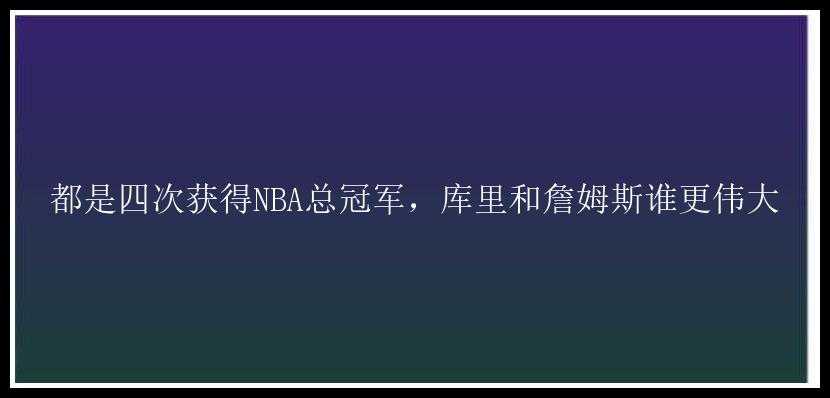 都是四次获得NBA总冠军，库里和詹姆斯谁更伟大